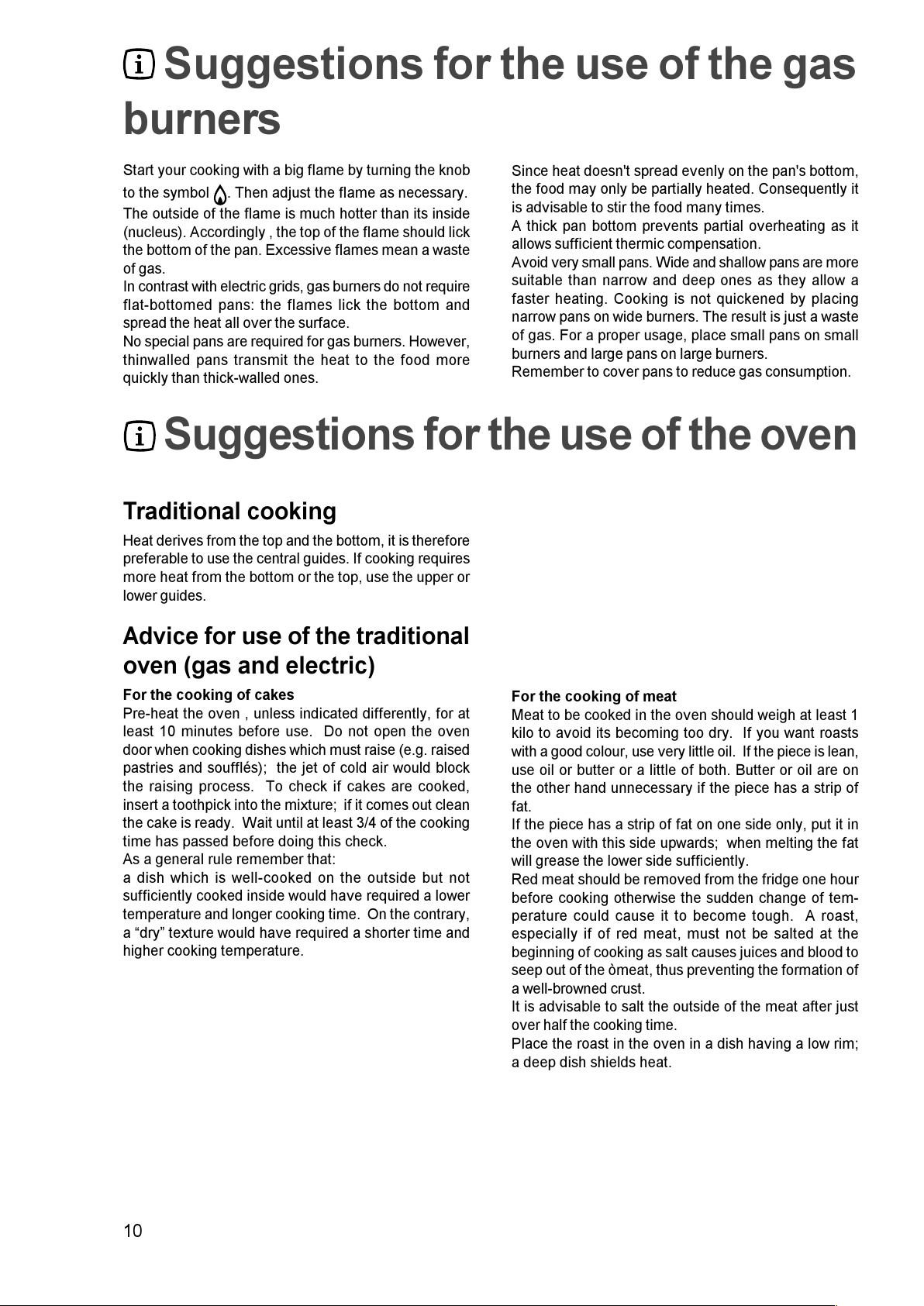 Suggestions for the use of the gas burners

Start your cooking with a big flame by turning the knob to the symbol . Then adjust the flame as necessary. The outside of the flame is much hotter than its inside (nucleus). Accordingly , the top of the flame should lick the bottom of the pan. Excessive flames mean a waste of gas.
In contrast with electric grids, gas burners do not require flat-bottomed pans: the flames lick the bottom and spread the heat all over the surface.
No special pans are required for gas burners. However, thinwalled pans transmit the heat to the food more quickly than thick-walled ones.

Since heat doesn't spread evenly on the pan's bottom, the food may only be partially heated. Consequently it is advisable to stir the food many times.
A thick pan bottom prevents partial overheating as it allows sufficient thermic compensation.
Avoid very small pans. Wide and shallow pans are more suitable than narrow and deep ones as they allow a faster heating. Cooking is not quickened by placing narrow pans on wide burners. The result is just a waste of gas. For a proper usage, place small pans on small burners and large pans on large burners.
Remember to cover pans to reduce gas consumption.

Suggestions for the use of the oven

Traditional cooking

Heat derives from the top and the bottom, it is therefore preferable to use the central guides. If cooking requires more heat from the bottom or the top, use the upper or lower guides.

Advice for use of the traditional oven (gas and electric)

For the cooking of cakes
Pre-heat the oven , unless indicated differently, for at least 10 minutes before use. Do not open the oven door when cooking dishes which must raise (e.g. raised pastries and soufflés); the jet of cold air would block the raising process. To check if cakes are cooked, insert a toothpick into the mixture; if it comes out clean the cake is ready. Wait until at least 3/4 of the cooking time has passed before doing this check.
As a general rule remember that:
a dish which is well-cooked on the outside but not sufficiently cooked inside would have required a lower temperature and longer cooking time. On the contrary, a “dry” texture would have required a shorter time and higher cooking temperature.

For the cooking of meat
Meat to be cooked in the oven should weigh at least 1 kilo to avoid its becoming too dry. If you want roasts with a good colour, use very little oil. If the piece is lean, use oil or butter or a little of both. Butter or oil are on the other hand unnecessary if the piece has a strip of fat.
If the piece has a strip of fat on one side only, put it in the oven with this side upwards; when melting the fat will grease the lower side sufficiently.
Red meat should be removed from the fridge one hour before cooking otherwise the sudden change of temperature could cause it to become tough. A roast, especially if of red meat, must not be salted at the beginning of cooking as salt causes juices and blood to seep out of the òmeat, thus preventing the formation of a well-browned crust.
It is advisable to salt the outside of the meat after just over half the cooking time.
Place the roast in the oven in a dish having a low rim; a deep dish shields heat.

10